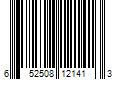 6 52508 12141 3